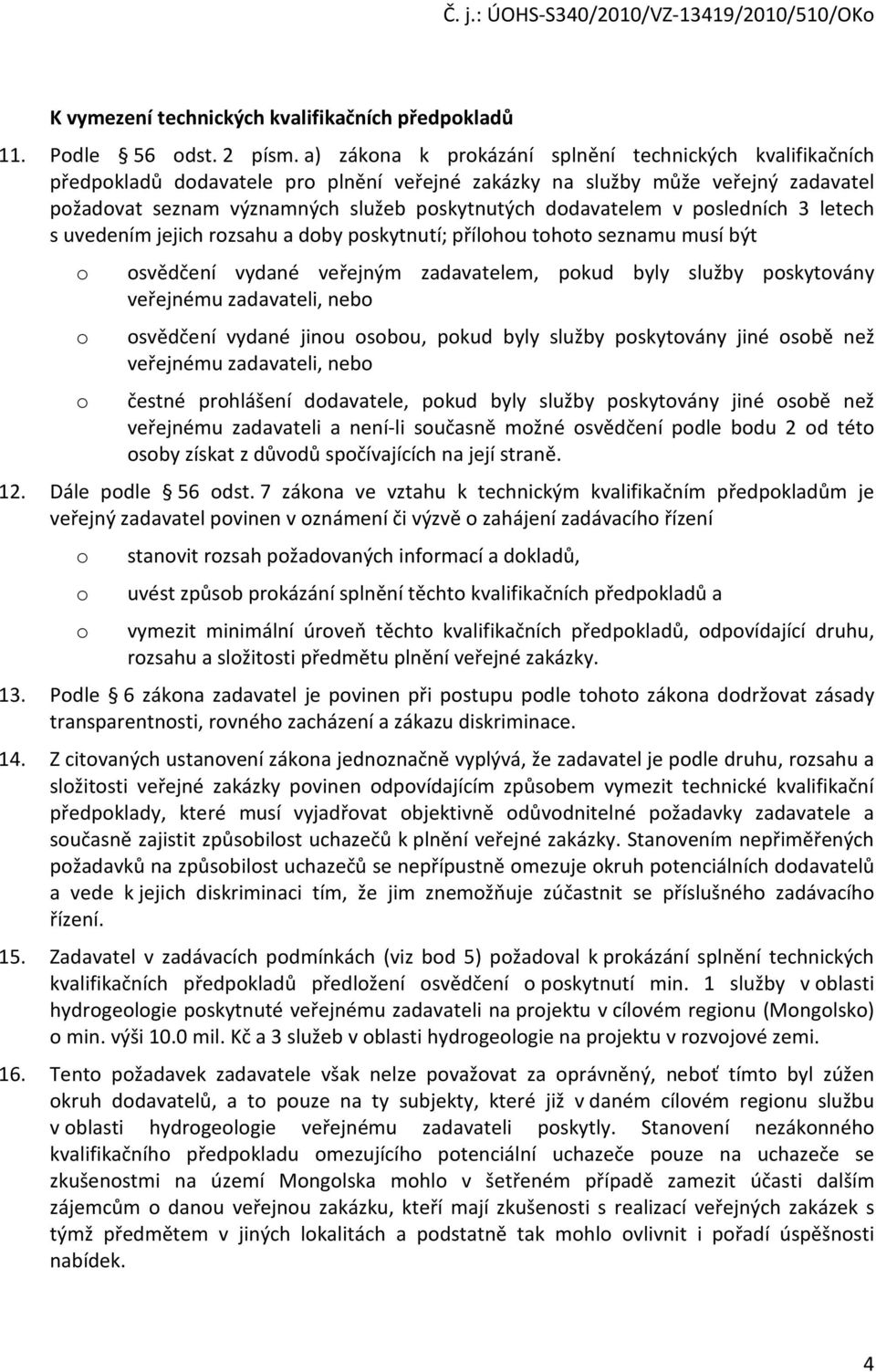 Č. j.: ÚOHS-S340/2010/VZ-13419/2010/510/OKo

K vymezení technických kvalifikačních předpokladů

11. Podle 56 odst. 2 písm. a) zákona k prokázání splnění technických kvalifikačních předpokladů dodavatele pro plnění veřejné zakázky na služby může veřejný zadavatel požadovat seznam významných služeb poskytnutých dodavatelem v posledních 3 letech s uvedením jejich rozsahu a doby poskytnutí; přílohou tohoto seznamu musí být

o osvědčení vydané veřejným zadavatelem, pokud byly služby poskytovány veřejnému zadavateli, nebo

o osvědčení vydané jinou osobou, pokud byly služby poskytovány jiné osobě než veřejnému zadavateli, nebo

o čestné prohlášení dodavatele, pokud byly služby poskytovány jiné osobě než veřejnému zadavateli a není-li současně možné osvědčení podle bodu 2 od této osoby získat z důvodů spočívajících na její straně.

12. Dále podle 56 odst. 7 zákona ve vztahu k technickým kvalifikačním předpokladům je veřejný zadavatel povinen v oznámení či výzvě o zahájení zadávacího řízení

o stanovit rozsah požadovaných informací a dokladů,

o uvést způsob prokázání splnění těchto kvalifikačních předpokladů a

o vymezit minimální úroveň těchto kvalifikačních předpokladů, odpovídající druhu, rozsahu a složitosti předmětu plnění veřejné zakázky.

13. Podle 6 zákona zadavatel je povinen při postupu podle tohoto zákona dodržovat zásady transparentnosti, rovného zacházení a zákazu diskriminace.

14. Z citovaných ustanovení zákona jednoznačně vyplývá, že zadavatel je podle druhu, rozsahu a složitosti veřejné zakázky povinen odpovídajícím způsobem vymezit technické kvalifikační předpoklady, které musí vyjadřovat objektivně odůvodnitelné požadavky zadavatele a současně zajistit způsobilost uchazečů k plnění veřejné zakázky. Stanovením nepřiměřených požadavků na způsobilost uchazečů se nepřípustně omezuje okruh potenciálních dodavatelů a vede k jejich diskriminaci tím, že jim znemožňuje zúčastnit se příslušného zadávacího řízení.

15. Zadavatel v zadávacích podmínkách (viz bod 5) požadoval k prokázání splnění technických kvalifikačních předpokladů předložení osvědčení o poskytnutí min. 1 služby v oblasti hydrogeologie poskytnuté veřejnému zadavateli na projektu v cílovém regionu (Mongolsko) o min. výši 10.0 mil. Kč a 3 služeb v oblasti hydrogeologie na projektu v rozvojové zemi.

16. Tento požadavek zadavatele však nelze považovat za oprávněný, neboť tímto byl zúžen okruh dodavatelů, a to pouze na ty subjekty, které již v daném cílovém regionu službu v oblasti hydrogeologie veřejnému zadavateli poskytly. Stanovení nezákonného kvalifikačního předpokladu omezujícího potenciální uchazeče pouze na uchazeče se zkušenostmi na území Mongolska mohlo v šetřeném případě zamezit účasti dalším zájemcům o danou veřejnou zakázku, kteří mají zkušenosti s realizací veřejných zakázek s týmž předmětem v jiných lokalitách a podstatně tak mohlo ovlivnit i pořadí úspěšnosti nabídek.

4